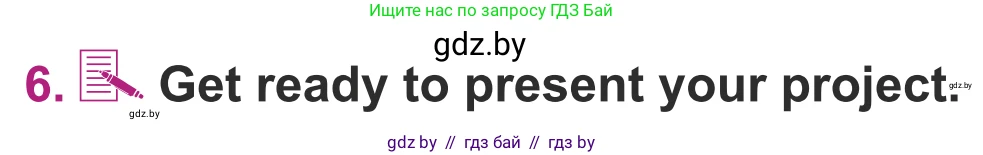 Ищите нас по запросу ГДЗ Бай

gdz.by

6. Get ready to present your project.

gdz.by

gdz.by

gdz by // гдз бай // гдз by